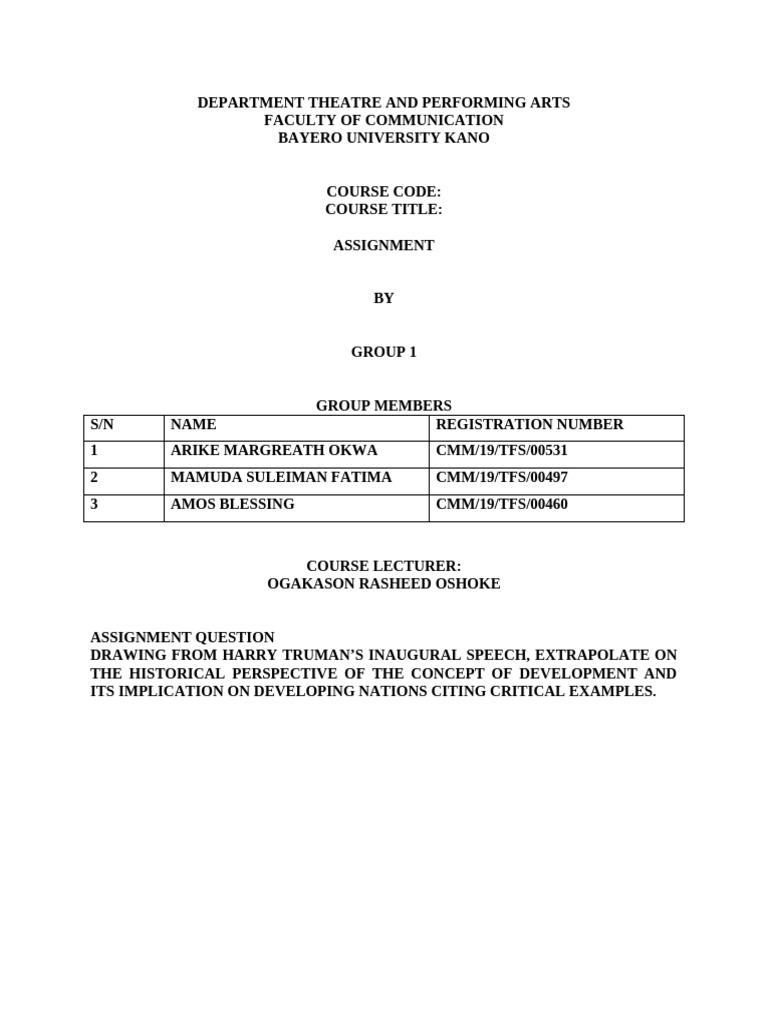 DEPARTMENT THEATRE AND PERFORMING ARTS
FACULTY OF COMMUNICATION
BAYERO UNIVERSITY KANO

COURSE CODE:
COURSE TITLE:

ASSIGNMENT

BY

GROUP 1

GROUP MEMBERS

| S/N | NAME | REGISTRATION NUMBER |
|---|---|---|
| 1 | ARIKE MARGREATH OKWA | CMM/19/TFS/00531 |
| 2 | MAMUDA SULEIMAN FATIMA | CMM/19/TFS/00497 |
| 3 | AMOS BLESSING | CMM/19/TFS/00460 |

COURSE LECTURER:
OGAKASON RASHEED OSHOKE

ASSIGNMENT QUESTION
DRAWING FROM HARRY TRUMAN'S INAUGURAL SPEECH, EXTRAPOLATE ON THE HISTORICAL PERSPECTIVE OF THE CONCEPT OF DEVELOPMENT AND ITS IMPLICATION ON DEVELOPING NATIONS CITING CRITICAL EXAMPLES.